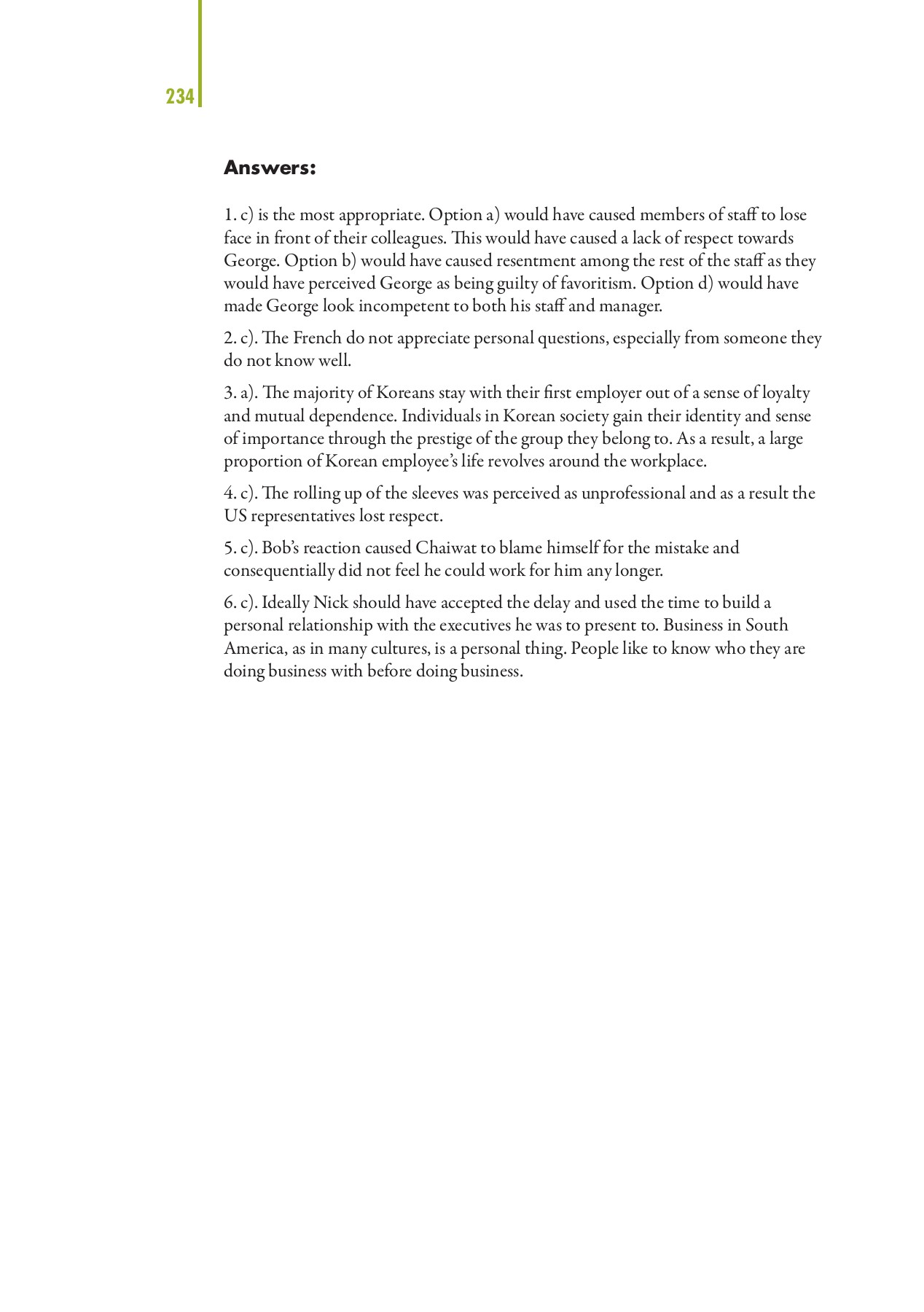 234

Answers:

1. c) is the most appropriate. Option a) would have caused members of staff to lose face in front of their colleagues. This would have caused a lack of respect towards George. Option b) would have caused resentment among the rest of the staff as they would have perceived George as being guilty of favoritism. Option d) would have made George look incompetent to both his staff and manager.

2. c). The French do not appreciate personal questions, especially from someone they do not know well.

3. a). The majority of Koreans stay with their first employer out of a sense of loyalty and mutual dependence. Individuals in Korean society gain their identity and sense of importance through the prestige of the group they belong to. As a result, a large proportion of Korean employee's life revolves around the workplace.

4. c). The rolling up of the sleeves was perceived as unprofessional and as a result the US representatives lost respect.

5. c). Bob's reaction caused Chaiwat to blame himself for the mistake and consequentially did not feel he could work for him any longer.

6. c). Ideally Nick should have accepted the delay and used the time to build a personal relationship with the executives he was to present to. Business in South America, as in many cultures, is a personal thing. People like to know who they are doing business with before doing business.